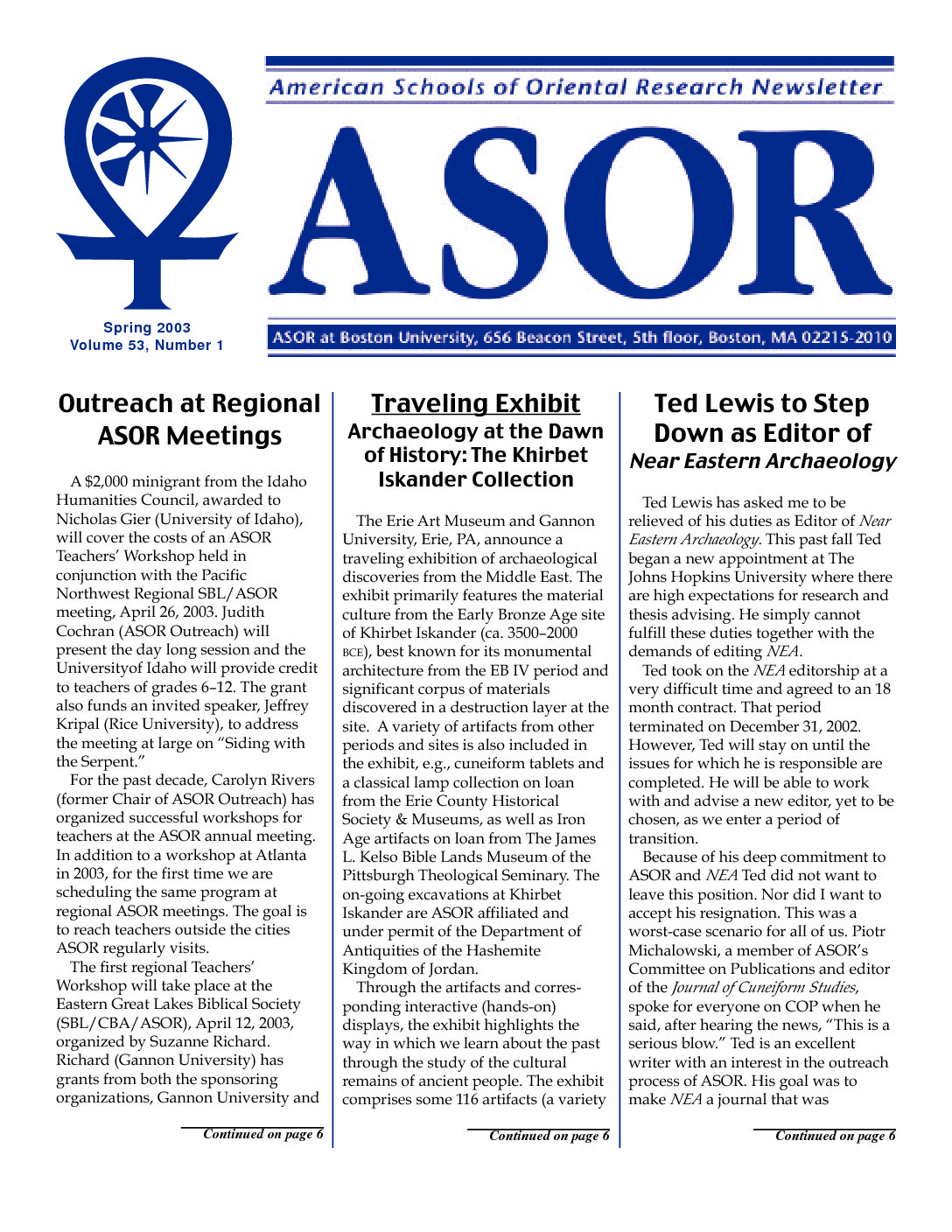 American Schools of Oriental Research Newsletter

ASOR

Spring 2003
Volume 53, Number 1

ASOR at Boston University, 656 Beacon Street, 5th floor, Boston, MA 02215-2010

Outreach at Regional ASOR Meetings

A $2,000 minigrant from the Idaho Humanities Council, awarded to Nicholas Gier (University of Idaho), will cover the costs of an ASOR Teachers' Workshop held in conjunction with the Pacific Northwest Regional SBL/ASOR meeting, April 26, 2003. Judith Cochran (ASOR Outreach) will present the day long session and the Universityof Idaho will provide credit to teachers of grades 6–12. The grant also funds an invited speaker, Jeffrey Kripal (Rice University), to address the meeting at large on "Siding with the Serpent."

For the past decade, Carolyn Rivers (former Chair of ASOR Outreach) has organized successful workshops for teachers at the ASOR annual meeting. In addition to a workshop at Atlanta in 2003, for the first time we are scheduling the same program at regional ASOR meetings. The goal is to reach teachers outside the cities ASOR regularly visits.

The first regional Teachers' Workshop will take place at the Eastern Great Lakes Biblical Society (SBL/CBA/ASOR), April 12, 2003, organized by Suzanne Richard. Richard (Gannon University) has grants from both the sponsoring organizations, Gannon University and

Continued on page 6

Traveling Exhibit
Archaeology at the Dawn of History: The Khirbet Iskander Collection

The Erie Art Museum and Gannon University, Erie, PA, announce a traveling exhibition of archaeological discoveries from the Middle East. The exhibit primarily features the material culture from the Early Bronze Age site of Khirbet Iskander (ca. 3500–2000 BCE), best known for its monumental architecture from the EB IV period and significant corpus of materials discovered in a destruction layer at the site. A variety of artifacts from other periods and sites is also included in the exhibit, e.g., cuneiform tablets and a classical lamp collection on loan from the Erie County Historical Society & Museums, as well as Iron Age artifacts on loan from The James L. Kelso Bible Lands Museum of the Pittsburgh Theological Seminary. The on-going excavations at Khirbet Iskander are ASOR affiliated and under permit of the Department of Antiquities of the Hashemite Kingdom of Jordan.

Through the artifacts and corresponding interactive (hands-on) displays, the exhibit highlights the way in which we learn about the past through the study of the cultural remains of ancient people. The exhibit comprises some 116 artifacts (a variety

Continued on page 6

Ted Lewis to Step Down as Editor of Near Eastern Archaeology

Ted Lewis has asked me to be relieved of his duties as Editor of Near Eastern Archaeology. This past fall Ted began a new appointment at The Johns Hopkins University where there are high expectations for research and thesis advising. He simply cannot fulfill these duties together with the demands of editing NEA.

Ted took on the NEA editorship at a very difficult time and agreed to an 18 month contract. That period terminated on December 31, 2002. However, Ted will stay on until the issues for which he is responsible are completed. He will be able to work with and advise a new editor, yet to be chosen, as we enter a period of transition.

Because of his deep commitment to ASOR and NEA Ted did not want to leave this position. Nor did I want to accept his resignation. This was a worst-case scenario for all of us. Piotr Michalowski, a member of ASOR's Committee on Publications and editor of the Journal of Cuneiform Studies, spoke for everyone on COP when he said, after hearing the news, "This is a serious blow." Ted is an excellent writer with an interest in the outreach process of ASOR. His goal was to make NEA a journal that was

Continued on page 6